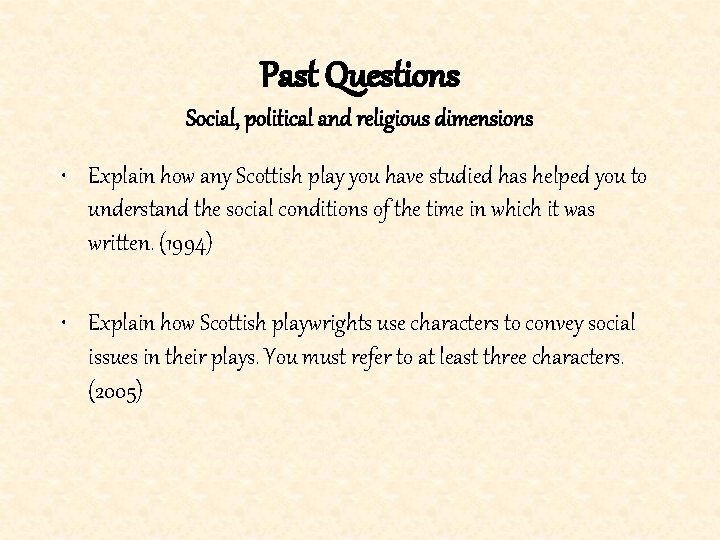 Past Questions
Social, political and religious dimensions

• Explain how any Scottish play you have studied has helped you to understand the social conditions of the time in which it was written. (1994)

• Explain how Scottish playwrights use characters to convey social issues in their plays. You must refer to at least three characters. (2005)